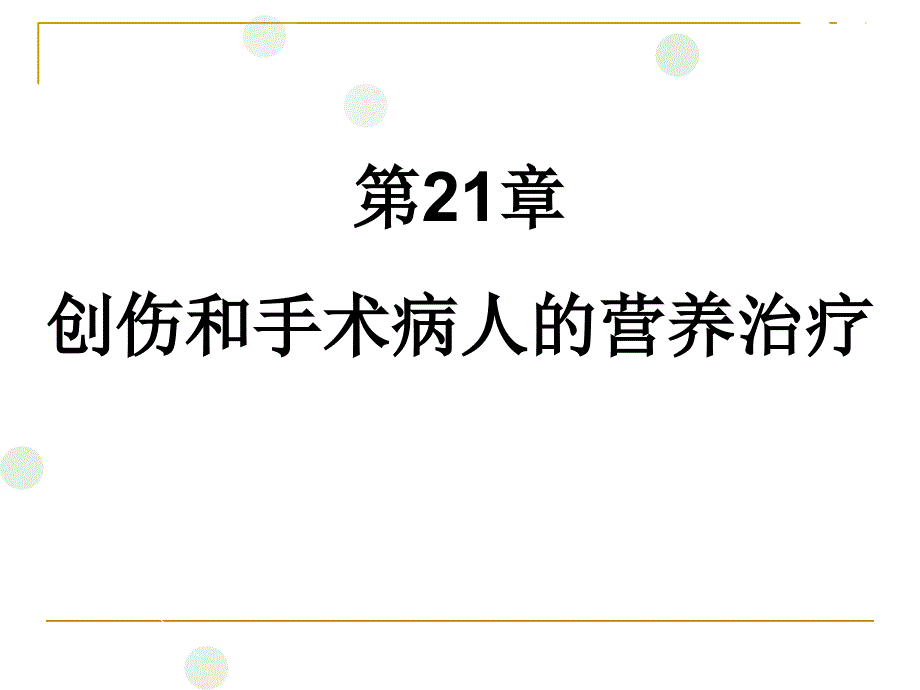 第21章

创伤和手术病人的营养治疗